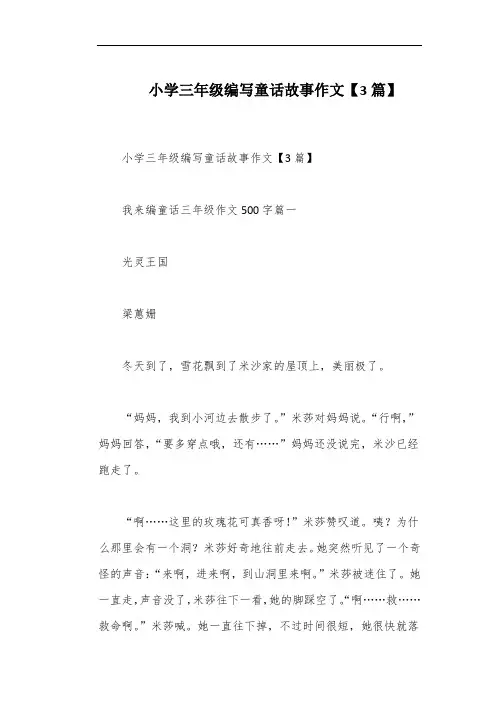 小学三年级编写童话故事作文【3篇】

小学三年级编写童话故事作文【3篇】

我来编童话三年级作文500字篇一

光灵王国

梁蕙媚

冬天到了，雪花飘到了米沙家的屋顶上，美丽极了。

“妈妈，我到小河边去散步了。”米莎对妈妈说。“行啊，”妈妈回答，“要多穿点哦，还有……”妈妈还没说完，米沙已经跑走了。

“啊……这里的玫瑰花可真香呀!”米莎赞叹道。咦？为什么那里会有一个洞？米莎好奇地往前走去。她突然听见了一个奇怪的声音：“来啊，进来啊，到山洞里来啊。”米莎被迷住了。她一直走，声音没了，米莎往下一看，她的脚踩空了。“啊……救……救命啊。”米莎喊。她一直往下掉，不过时间很短，她很快就落